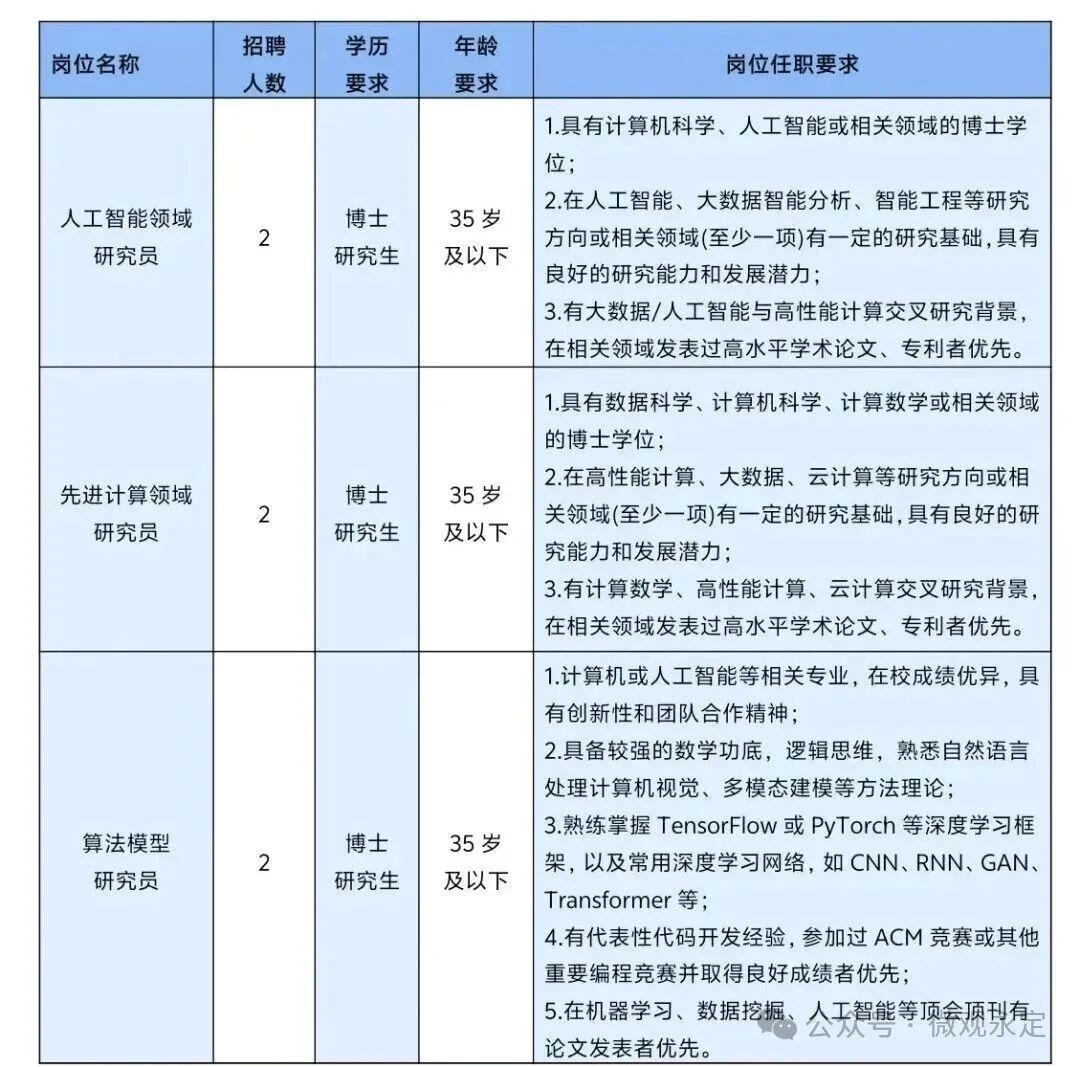 | 岗位名称 | 招聘人数 | 学历要求 | 年龄要求 | 岗位任职要求 |
|---|---|---|---|---|
| 人工智能领域研究员 | 2 | 博士研究生 | 35岁及以下 | 1.具有计算机科学、人工智能或相关领域的博士学位；2.在人工智能、大数据智能分析、智能工程等研究方向或相关领域(至少一项)有一定的研究基础，具有良好的研究能力和发展潜力；3.有大数据/人工智能与高性能计算交叉研究背景，在相关领域发表过高水平学术论文、专利者优先。 |
| 先进计算领域研究员 | 2 | 博士研究生 | 35岁及以下 | 1.具有数据科学、计算机科学、计算数学或相关领域的博士学位；2.在高性能计算、大数据、云计算等研究方向或相关领域(至少一项)有一定的研究基础，具有良好的研究能力和发展潜力；3.有计算数学、高性能计算、云计算交叉研究背景，在相关领域发表过高水平学术论文、专利者优先。 |
| 算法模型研究员 | 2 | 博士研究生 | 35岁及以下 | 1.计算机或人工智能等相关专业，在校成绩优异，具有创新性和团队合作精神；2.具备较强的数学功底，逻辑思维，熟悉自然语言处理计算机视觉、多模态建模等方法理论；3.熟练掌握TensorFlow或PyTorch等深度学习框架，以及常用深度学习网络，如CNN、RNN、GAN、Transformer等；4.有代表性代码开发经验，参加过ACM竞赛或其他重要编程竞赛并取得良好成绩者优先；5.在机器学习、数据挖掘、人工智能等顶会顶刊有论文发表者优先。 |

公众号·微观永定